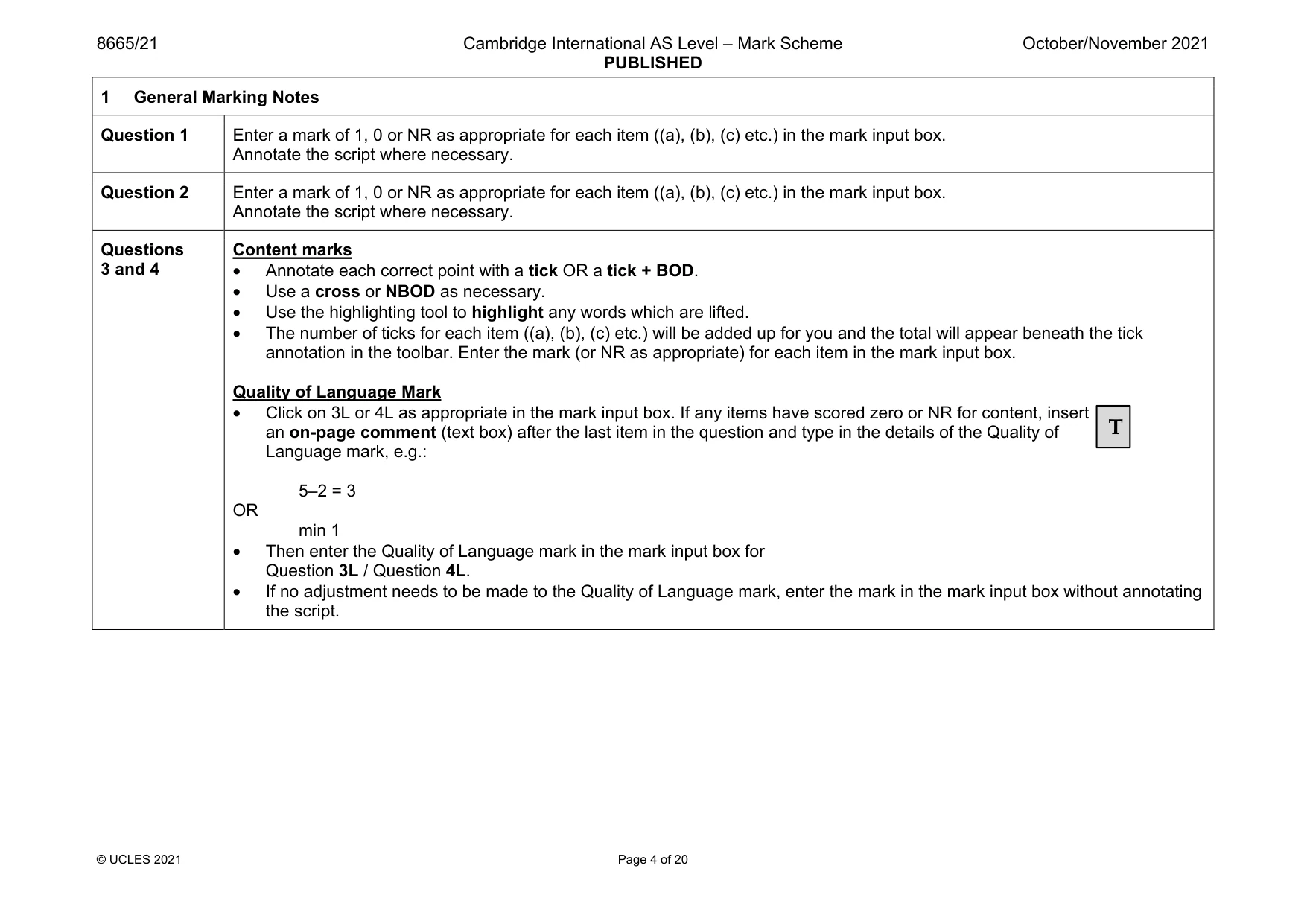 8665/21 Cambridge International AS Level – Mark Scheme PUBLISHED October/November 2021

| 1 General Marking Notes | |
|---|---|
| Question 1 | Enter a mark of 1, 0 or NR as appropriate for each item ((a), (b), (c) etc.) in the mark input box. Annotate the script where necessary. |
| Question 2 | Enter a mark of 1, 0 or NR as appropriate for each item ((a), (b), (c) etc.) in the mark input box. Annotate the script where necessary. |
| Questions 3 and 4 | Content marks • Annotate each correct point with a tick OR a tick + BOD. • Use a cross or NBOD as necessary. • Use the highlighting tool to highlight any words which are lifted. • The number of ticks for each item ((a), (b), (c) etc.) will be added up for you and the total will appear beneath the tick annotation in the toolbar. Enter the mark (or NR as appropriate) for each item in the mark input box. Quality of Language Mark • Click on 3L or 4L as appropriate in the mark input box. If any items have scored zero or NR for content, insert an on-page comment (text box) after the last item in the question and type in the details of the Quality of Language mark, e.g.: T 5–2 = 3 OR min 1 • Then enter the Quality of Language mark in the mark input box for Question 3L / Question 4L. • If no adjustment needs to be made to the Quality of Language mark, enter the mark in the mark input box without annotating the script. |

© UCLES 2021 Page 4 of 20